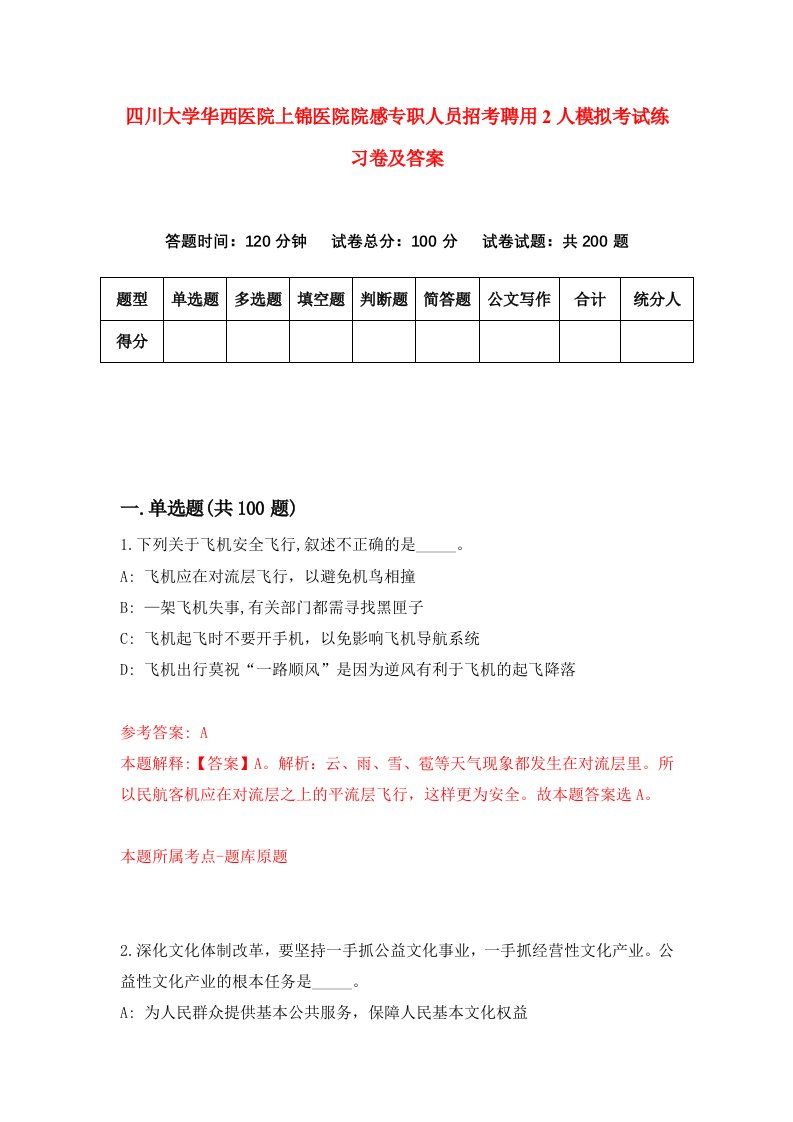 四川大学华西医院上锦医院院感专职人员招考聘用2人模拟考试练习卷及答案

答题时间：120分钟　试卷总分：100分　试卷试题：共200题

| 题型 | 单选题 | 多选题 | 填空题 | 判断题 | 简答题 | 公文写作 | 合计 | 统分人 |
|---|---|---|---|---|---|---|---|---|
| 得分 | | | | | | | | |

一.单选题(共100题)

1.下列关于飞机安全飞行,叙述不正确的是_____。
A: 飞机应在对流层飞行，以避免机鸟相撞
B: 一架飞机失事,有关部门都需寻找黑匣子
C: 飞机起飞时不要开手机，以免影响飞机导航系统
D: 飞机出行莫祝“一路顺风”是因为逆风有利于飞机的起飞降落

参考答案: A
本题解释:【答案】A。解析：云、雨、雪、雹等天气现象都发生在对流层里。所以民航客机应在对流层之上的平流层飞行，这样更为安全。故本题答案选A。

本题所属考点-题库原题

2.深化文化体制改革，要坚持一手抓公益文化事业，一手抓经营性文化产业。公益性文化产业的根本任务是_____。
A: 为人民群众提供基本公共服务，保障人民基本文化权益